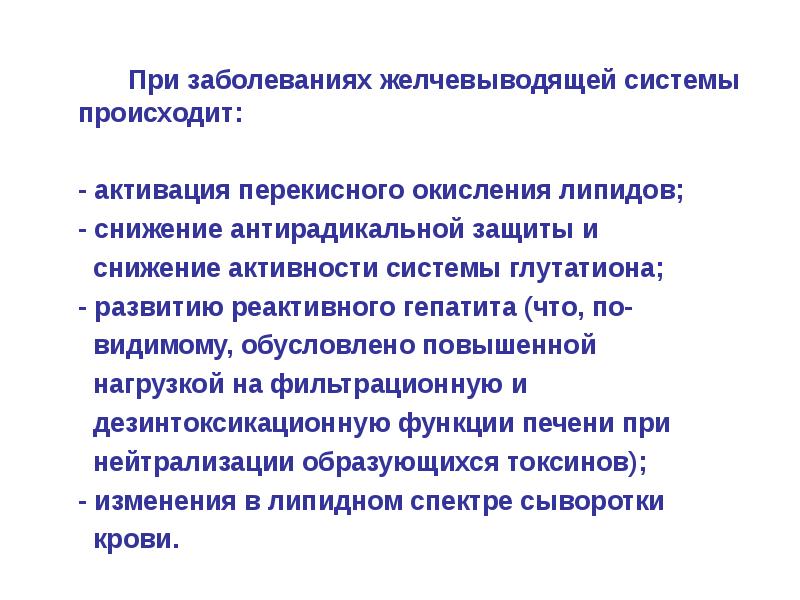 При заболеваниях желчевыводящей системы происходит:

- активация перекисного окисления липидов;
- снижение антирадикальной защиты и снижение активности системы глутатиона;
- развитию реактивного гепатита (что, по-видимому, обусловлено повышенной нагрузкой на фильтрационную и дезинтоксикационную функции печени при нейтрализации образующихся токсинов);
- изменения в липидном спектре сыворотки крови.